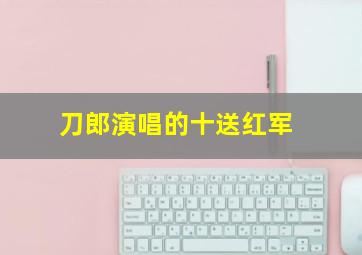 刀郎演唱的十送红军